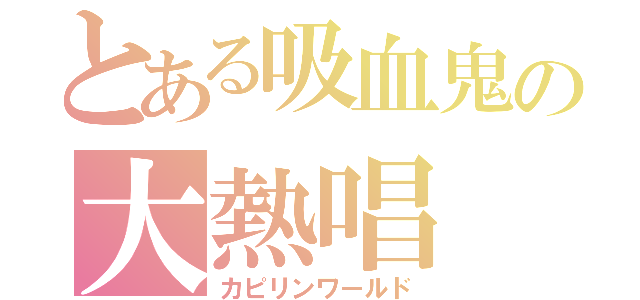 とある吸血鬼の
大熱唱
カピリンワールド